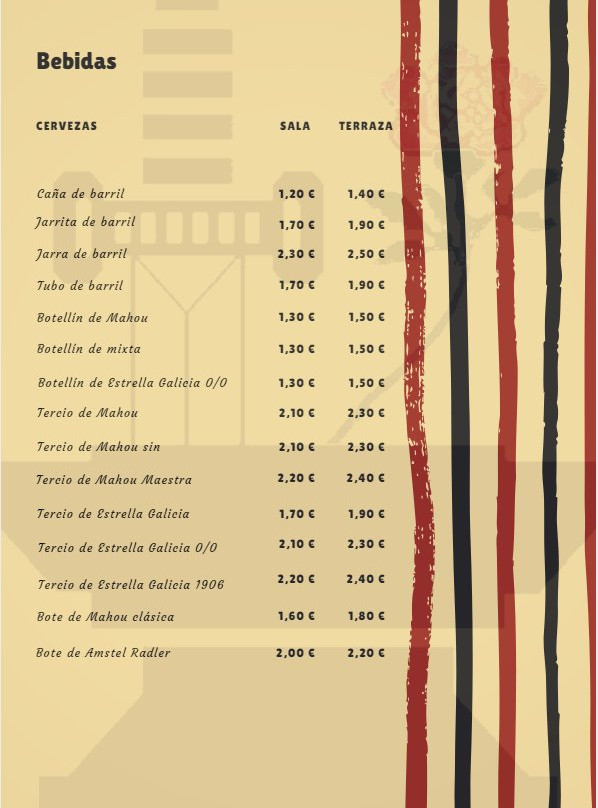 Bebidas

| CERVEZAS | SALA | TERRAZA |
|---|---|---|
| Caña de barril | 1,20 € | 1,40 € |
| Jarrita de barril | 1,70 € | 1,90 € |
| Jarra de barril | 2,30 € | 2,50 € |
| Tubo de barril | 1,70 € | 1,90 € |
| Botellín de Mahou | 1,30 € | 1,50 € |
| Botellín de mixta | 1,30 € | 1,50 € |
| Botellín de Estrella Galicia 0/0 | 1,30 € | 1,50 € |
| Tercio de Mahou | 2,10 € | 2,30 € |
| Tercio de Mahou sin | 2,10 € | 2,30 € |
| Tercio de Mahou Maestra | 2,20 € | 2,40 € |
| Tercio de Estrella Galicia | 1,70 € | 1,90 € |
| Tercio de Estrella Galicia 0/0 | 2,10 € | 2,30 € |
| Tercio de Estrella Galicia 1906 | 2,20 € | 2,40 € |
| Bote de Mahou clásica | 1,60 € | 1,80 € |
| Bote de Amstel Radler | 2,00 € | 2,20 € |